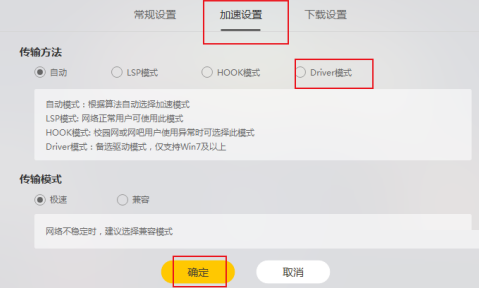 常规设置　加速设置　下载设置

传输方法

自动　LSP模式　HOOK模式　Driver模式

自动模式：根据算法自动选择加速模式
LSP模式: 网络正常用户可使用此模式
HOOK模式: 校园网或网吧用户使用异常时可选择此模式
Driver模式：备选驱动模式，仅支持Win7及以上

传输模式

极速　兼容

网络不稳定时，建议选择兼容模式

确定　取消